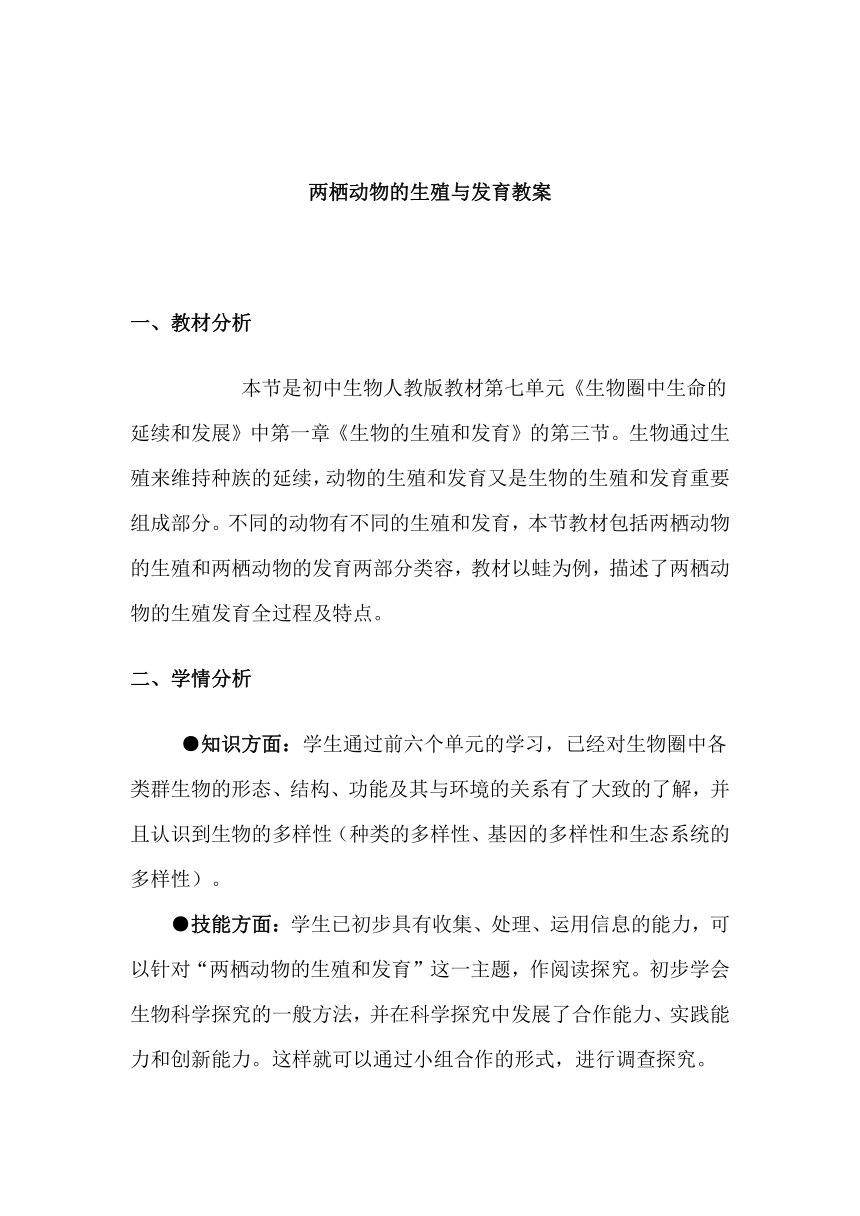 两栖动物的生殖与发育教案

一、教材分析

本节是初中生物人教版教材第七单元《生物圈中生命的延续和发展》中第一章《生物的生殖和发育》的第三节。生物通过生殖来维持种族的延续，动物的生殖和发育又是生物的生殖和发育重要组成部分。不同的动物有不同的生殖和发育，本节教材包括两栖动物的生殖和两栖动物的发育两部分类容，教材以蛙为例，描述了两栖动物的生殖发育全过程及特点。

二、学情分析

●知识方面：学生通过前六个单元的学习，已经对生物圈中各类群生物的形态、结构、功能及其与环境的关系有了大致的了解，并且认识到生物的多样性（种类的多样性、基因的多样性和生态系统的多样性）。

●技能方面：学生已初步具有收集、处理、运用信息的能力，可以针对“两栖动物的生殖和发育”这一主题，作阅读探究。初步学会生物科学探究的一般方法，并在科学探究中发展了合作能力、实践能力和创新能力。这样就可以通过小组合作的形式，进行调查探究。